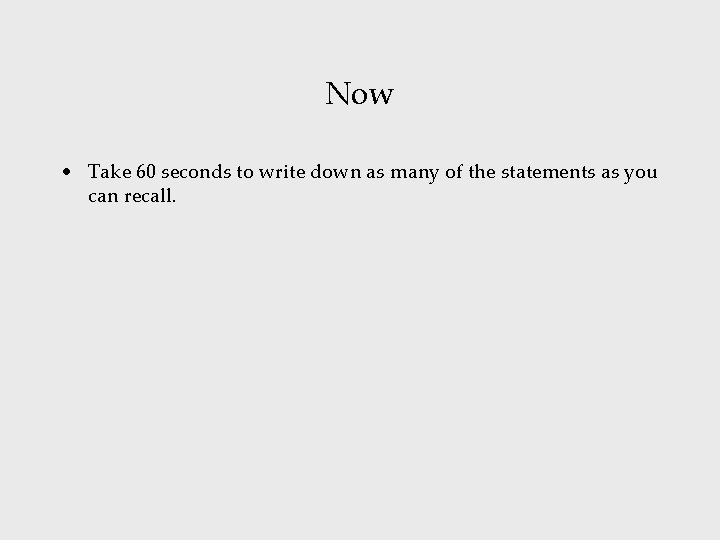 Now

• Take 60 seconds to write down as many of the statements as you can recall.